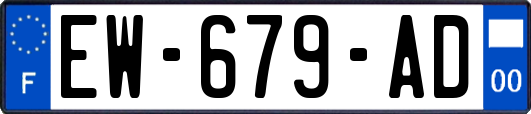 F

EW-679-AD

00